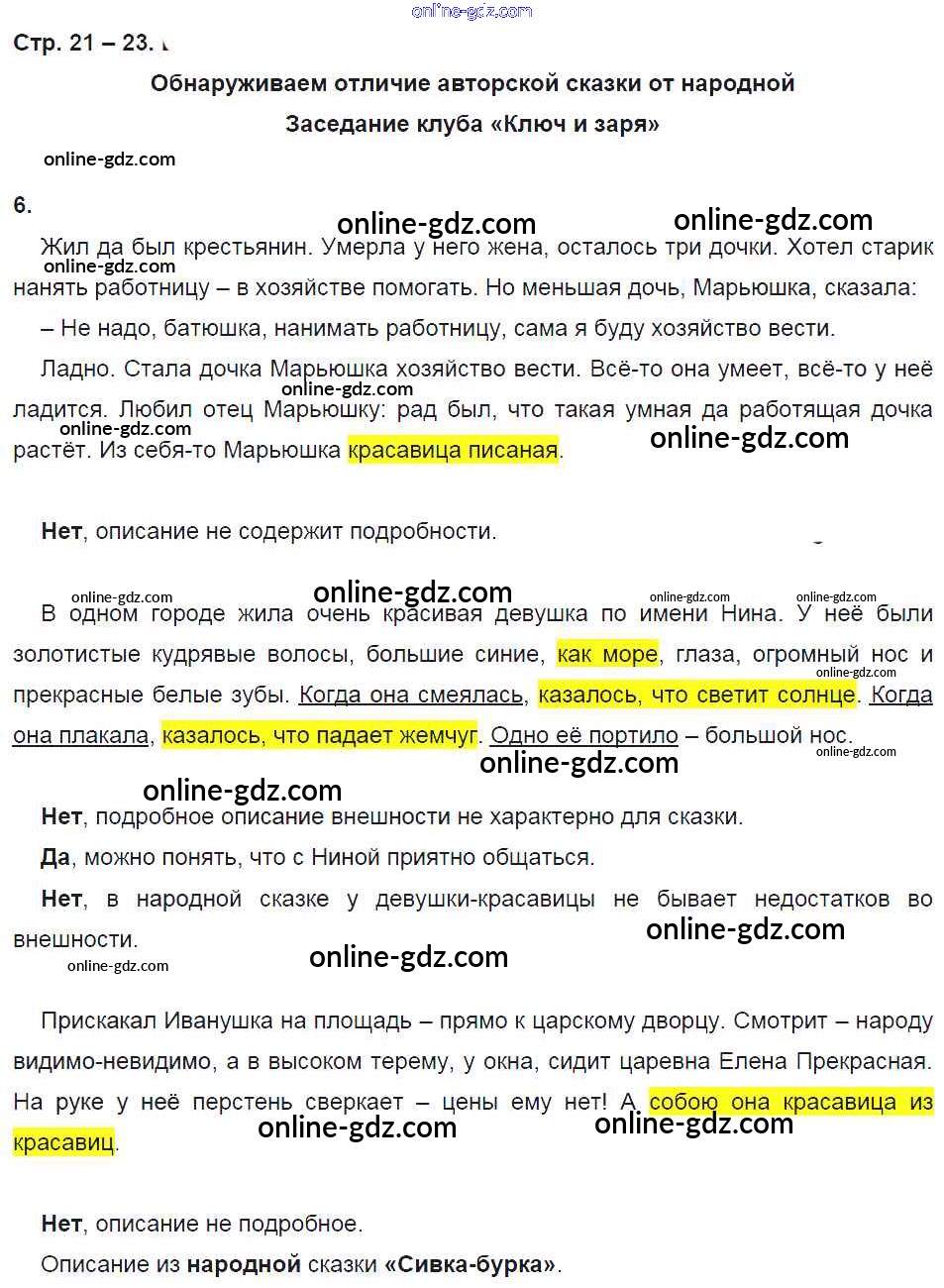 Стр. 21 – 23.

Обнаруживаем отличие авторской сказки от народной

Заседание клуба «Ключ и заря»

6.

Жил да был крестьянин. Умерла у него жена, осталось три дочки. Хотел старик нанять работницу – в хозяйстве помогать. Но меньшая дочь, Марьюшка, сказала:

– Не надо, батюшка, нанимать работницу, сама я буду хозяйство вести.

Ладно. Стала дочка Марьюшка хозяйство вести. Всё-то она умеет, всё-то у неё ладится. Любил отец Марьюшку: рад был, что такая умная да работящая дочка растёт. Из себя-то Марьюшка красавица писаная.

Нет, описание не содержит подробности.

В одном городе жила очень красивая девушка по имени Нина. У неё были золотистые кудрявые волосы, большие синие, как море, глаза, огромный нос и прекрасные белые зубы. Когда она смеялась, казалось, что светит солнце. Когда она плакала, казалось, что падает жемчуг. Одно её портило – большой нос.

Нет, подробное описание внешности не характерно для сказки.

Да, можно понять, что с Ниной приятно общаться.

Нет, в народной сказке у девушки-красавицы не бывает недостатков во внешности.

Прискакал Иванушка на площадь – прямо к царскому дворцу. Смотрит – народу видимо-невидимо, а в высоком терему, у окна, сидит царевна Елена Прекрасная. На руке у неё перстень сверкает – цены ему нет! А собою она красавица из красавиц.

Нет, описание не подробное.

Описание из народной сказки «Сивка-бурка».

online-gdz.com